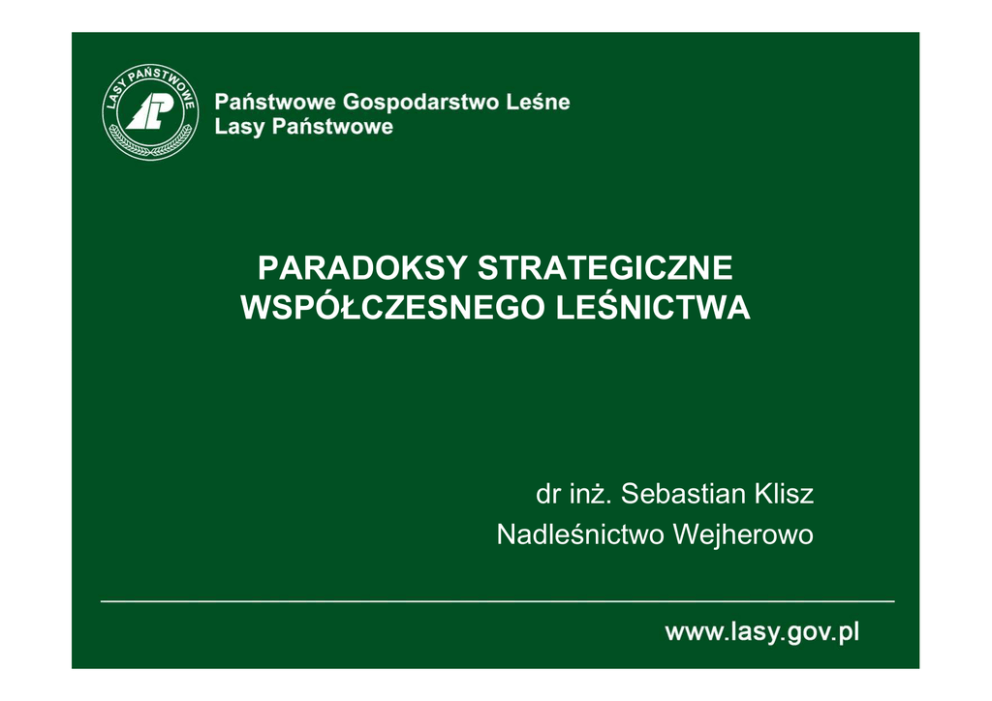 LASY PAŃSTWOWE

Państwowe Gospodarstwo Leśne
Lasy Państwowe

PARADOKSY STRATEGICZNE
WSPÓŁCZESNEGO LEŚNICTWA

dr inż. Sebastian Klisz
Nadleśnictwo Wejherowo

www.lasy.gov.pl